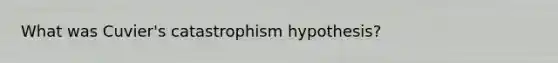 What was Cuvier's catastrophism hypothesis?